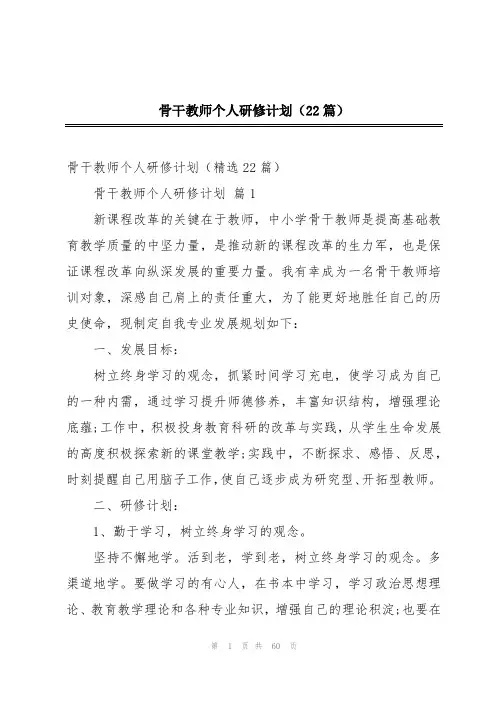 骨干教师个人研修计划（22篇）

骨干教师个人研修计划（精选22篇）

骨干教师个人研修计划 篇1

新课程改革的关键在于教师，中小学骨干教师是提高基础教育教学质量的中坚力量，是推动新的课程改革的生力军，也是保证课程改革向纵深发展的重要力量。我有幸成为一名骨干教师培训对象，深感自己肩上的责任重大，为了能更好地胜任自己的历史使命，现制定自我专业发展规划如下：

一、发展目标：

树立终身学习的观念，抓紧时间学习充电，使学习成为自己的一种内需，通过学习提升师德修养，丰富知识结构，增强理论底蕴；工作中，积极投身教育科研的改革与实践，从学生生命发展的高度积极探索新的课堂教学；实践中，不断探求、感悟、反思，时刻提醒自己用脑子工作，使自己逐步成为研究型、开拓型教师。

二、研修计划：

1、勤于学习，树立终身学习的观念。

坚持不懈地学。活到老，学到老，树立终身学习的观念。多渠道地学。要做学习的有心人，在书本中学习，学习政治思想理论、教育教学理论和各种专业知识，增强自己的理论积淀；也要在

第 1 页 共 60 页